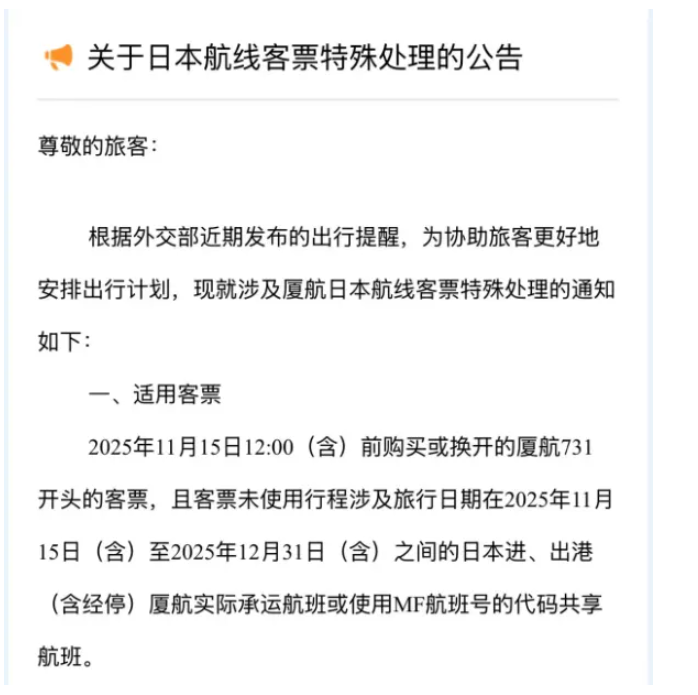 关于日本航线客票特殊处理的公告

尊敬的旅客：

根据外交部近期发布的出行提醒，为协助旅客更好地安排出行计划，现就涉及厦航日本航线客票特殊处理的通知如下：

一、适用客票

2025年11月15日12:00（含）前购买或换开的厦航731开头的客票，且客票未使用行程涉及旅行日期在2025年11月15日（含）至2025年12月31日（含）之间的日本进、出港（含经停）厦航实际承运航班或使用MF航班号的代码共享航班。